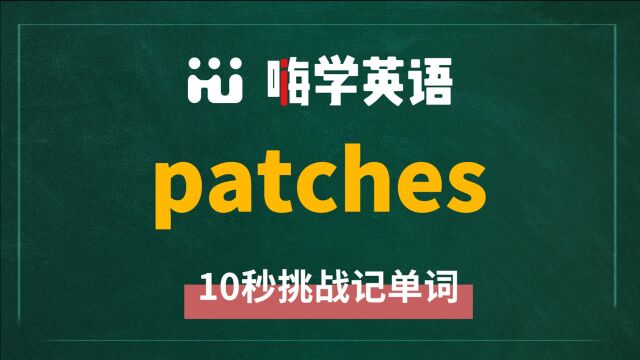 嗨学英语

patches

10秒挑战记单词